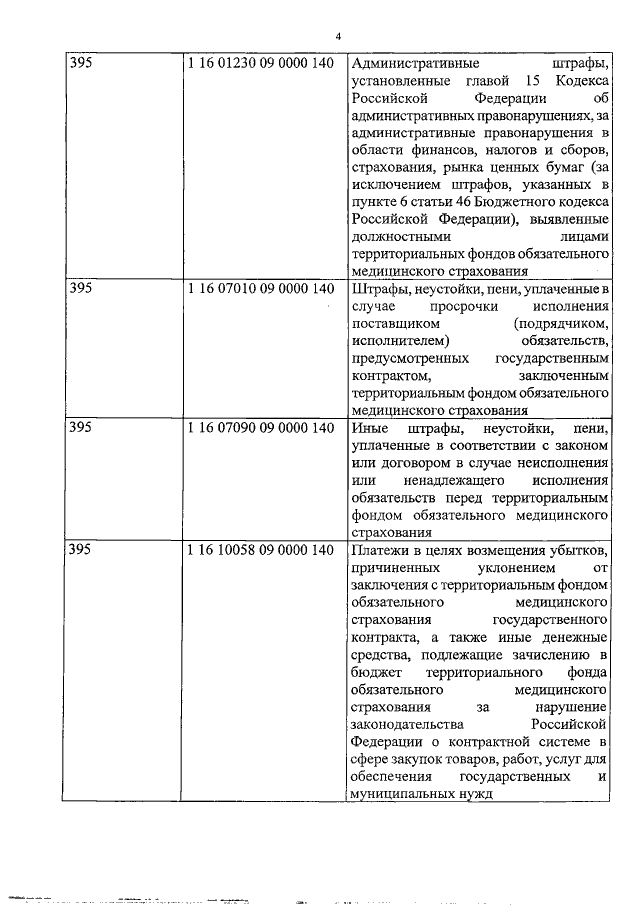 4

| | | |
|---|---|---|
| 395 | 1 16 01230 09 0000 140 | Административные штрафы, установленные главой 15 Кодекса Российской Федерации об административных правонарушениях, за административные правонарушения в области финансов, налогов и сборов, страхования, рынка ценных бумаг (за исключением штрафов, указанных в пункте 6 статьи 46 Бюджетного кодекса Российской Федерации), выявленные должностными лицами территориальных фондов обязательного медицинского страхования |
| 395 | 1 16 07010 09 0000 140 | Штрафы, неустойки, пени, уплаченные в случае просрочки исполнения поставщиком (подрядчиком, исполнителем) обязательств, предусмотренных государственным контрактом, заключенным территориальным фондом обязательного медицинского страхования |
| 395 | 1 16 07090 09 0000 140 | Иные штрафы, неустойки, пени, уплаченные в соответствии с законом или договором в случае неисполнения или ненадлежащего исполнения обязательств перед территориальным фондом обязательного медицинского страхования |
| 395 | 1 16 10058 09 0000 140 | Платежи в целях возмещения убытков, причиненных уклонением от заключения с территориальным фондом обязательного медицинского страхования государственного контракта, а также иные денежные средства, подлежащие зачислению в бюджет территориального фонда обязательного медицинского страхования за нарушение законодательства Российской Федерации о контрактной системе в сфере закупок товаров, работ, услуг для обеспечения государственных и муниципальных нужд |